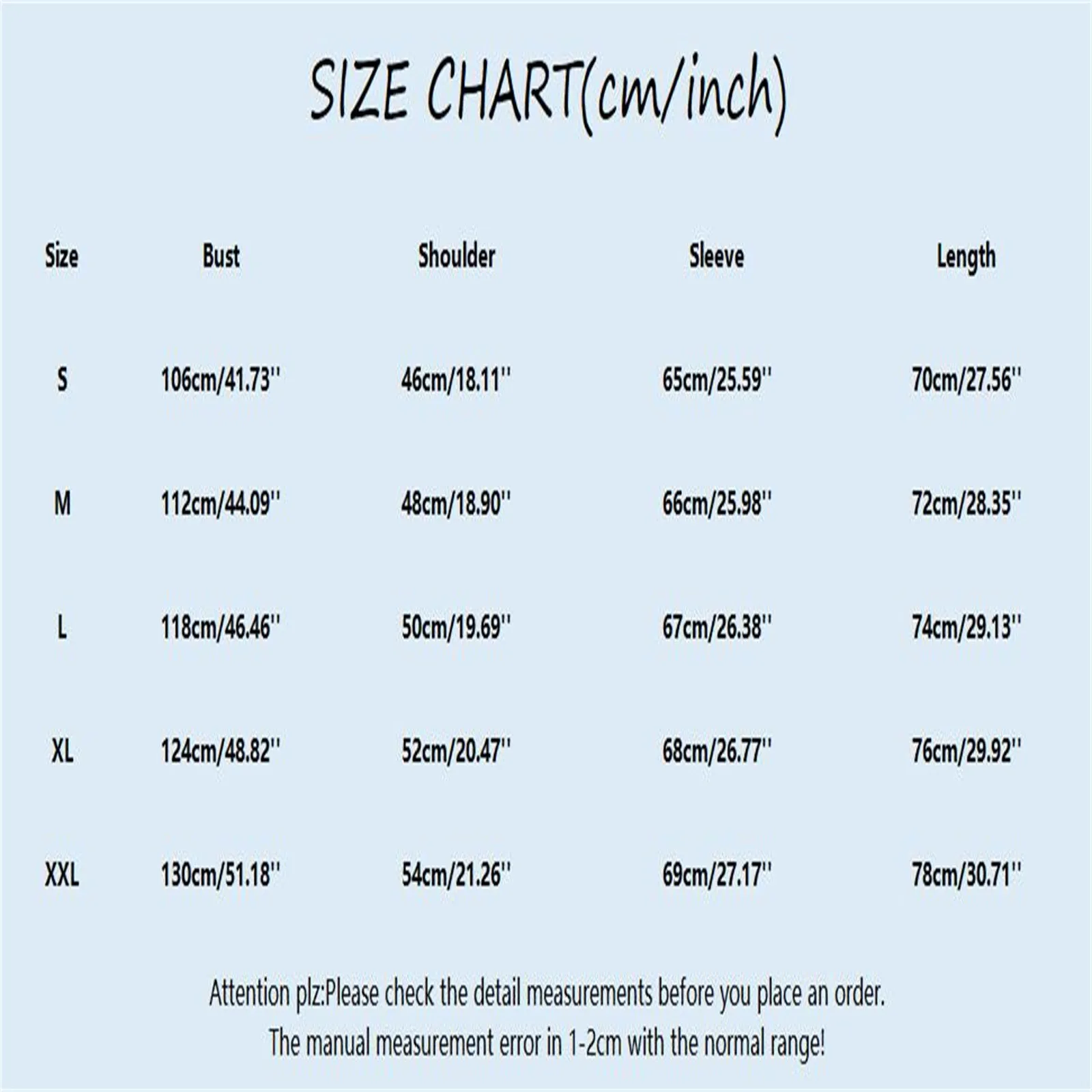 SIZE CHART(cm/inch)

| Size | Bust | Shoulder | Sleeve | Length |
|---|---|---|---|---|
| S | 106cm/41.73'' | 46cm/18.11'' | 65cm/25.59'' | 70cm/27.56'' |
| M | 112cm/44.09'' | 48cm/18.90'' | 66cm/25.98'' | 72cm/28.35'' |
| L | 118cm/46.46'' | 50cm/19.69'' | 67cm/26.38'' | 74cm/29.13'' |
| XL | 124cm/48.82'' | 52cm/20.47'' | 68cm/26.77'' | 76cm/29.92'' |
| XXL | 130cm/51.18'' | 54cm/21.26'' | 69cm/27.17'' | 78cm/30.71'' |

Attention plz:Please check the detail measurements before you place an order.
The manual measurement error in 1-2cm with the normal range!